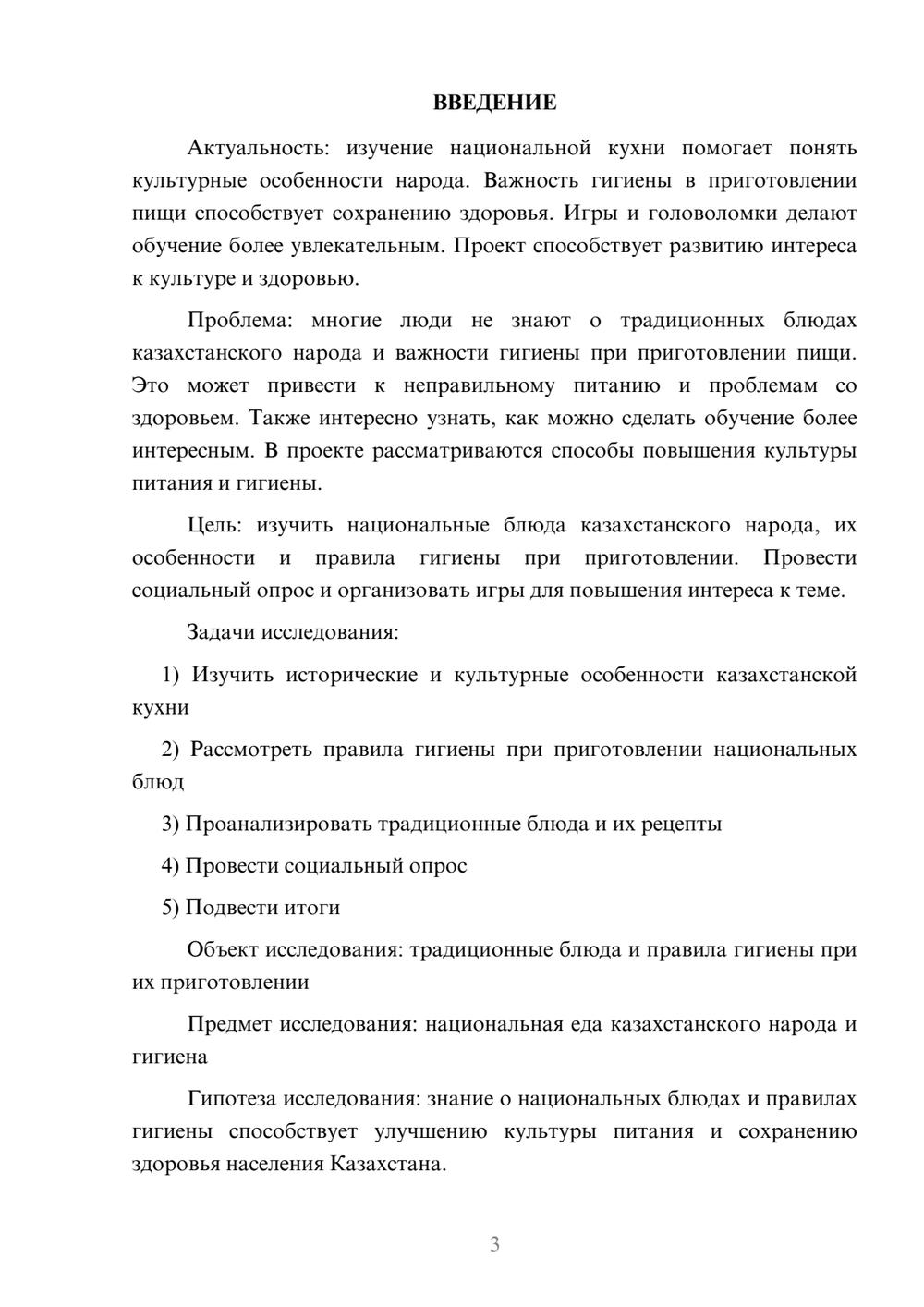 ВВЕДЕНИЕ

Актуальность: изучение национальной кухни помогает понять культурные особенности народа. Важность гигиены в приготовлении пищи способствует сохранению здоровья. Игры и головоломки делают обучение более увлекательным. Проект способствует развитию интереса к культуре и здоровью.

Проблема: многие люди не знают о традиционных блюдах казахстанского народа и важности гигиены при приготовлении пищи. Это может привести к неправильному питанию и проблемам со здоровьем. Также интересно узнать, как можно сделать обучение более интересным. В проекте рассматриваются способы повышения культуры питания и гигиены.

Цель: изучить национальные блюда казахстанского народа, их особенности и правила гигиены при приготовлении. Провести социальный опрос и организовать игры для повышения интереса к теме.

Задачи исследования:

1) Изучить исторические и культурные особенности казахстанской кухни

2) Рассмотреть правила гигиены при приготовлении национальных блюд

3) Проанализировать традиционные блюда и их рецепты

4) Провести социальный опрос

5) Подвести итоги

Объект исследования: традиционные блюда и правила гигиены при их приготовлении

Предмет исследования: национальная еда казахстанского народа и гигиена

Гипотеза исследования: знание о национальных блюдах и правилах гигиены способствует улучшению культуры питания и сохранению здоровья населения Казахстана.

3